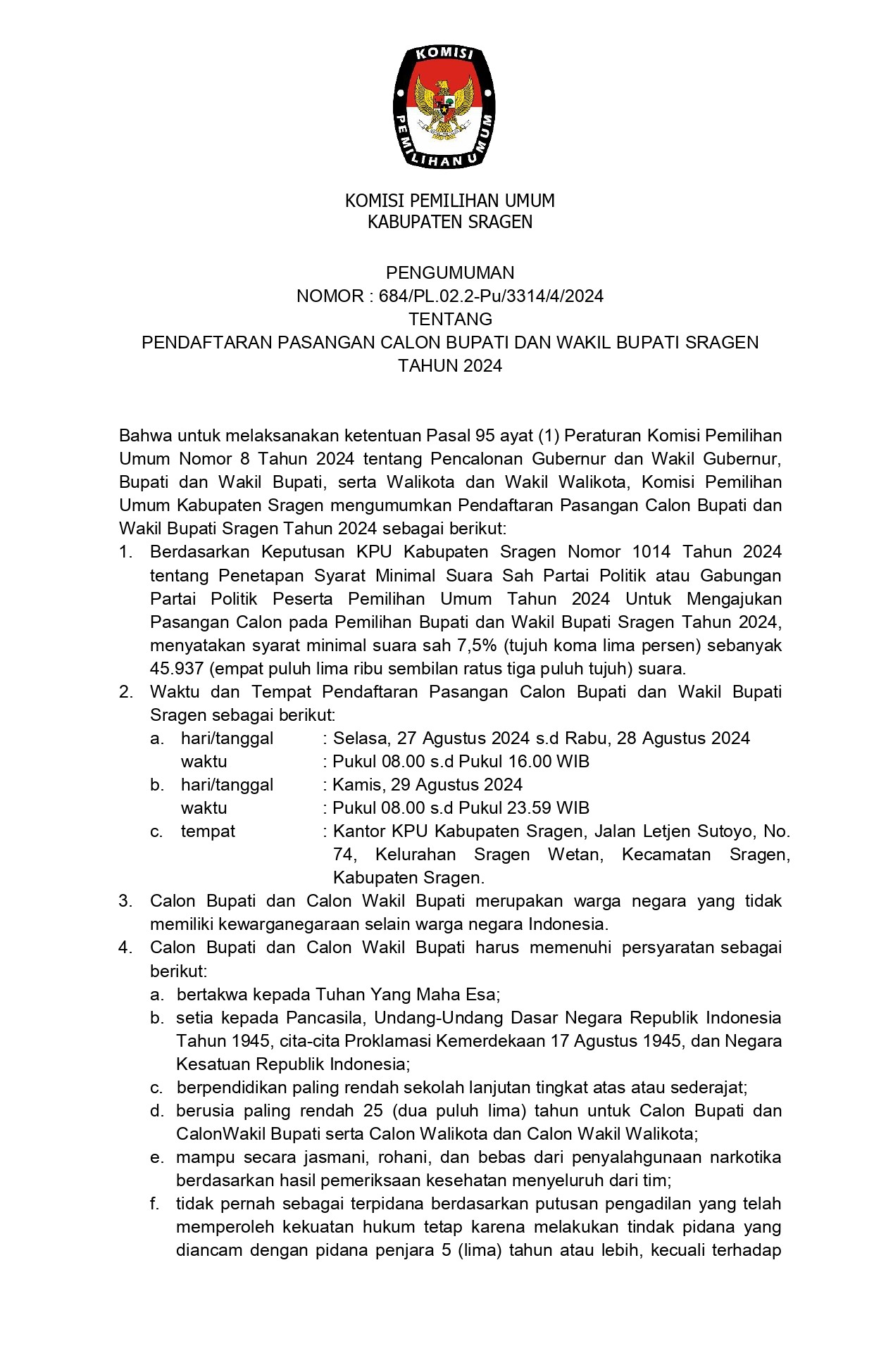 KOMISI
PEMILIHAN UMUM

KOMISI PEMILIHAN UMUM
KABUPATEN SRAGEN

PENGUMUMAN
NOMOR : 684/PL.02.2-Pu/3314/4/2024
TENTANG
PENDAFTARAN PASANGAN CALON BUPATI DAN WAKIL BUPATI SRAGEN
TAHUN 2024

Bahwa untuk melaksanakan ketentuan Pasal 95 ayat (1) Peraturan Komisi Pemilihan Umum Nomor 8 Tahun 2024 tentang Pencalonan Gubernur dan Wakil Gubernur, Bupati dan Wakil Bupati, serta Walikota dan Wakil Walikota, Komisi Pemilihan Umum Kabupaten Sragen mengumumkan Pendaftaran Pasangan Calon Bupati dan Wakil Bupati Sragen Tahun 2024 sebagai berikut:
1. Berdasarkan Keputusan KPU Kabupaten Sragen Nomor 1014 Tahun 2024 tentang Penetapan Syarat Minimal Suara Sah Partai Politik atau Gabungan Partai Politik Peserta Pemilihan Umum Tahun 2024 Untuk Mengajukan Pasangan Calon pada Pemilihan Bupati dan Wakil Bupati Sragen Tahun 2024, menyatakan syarat minimal suara sah 7,5% (tujuh koma lima persen) sebanyak 45.937 (empat puluh lima ribu sembilan ratus tiga puluh tujuh) suara.
2. Waktu dan Tempat Pendaftaran Pasangan Calon Bupati dan Wakil Bupati Sragen sebagai berikut:
a. hari/tanggal : Selasa, 27 Agustus 2024 s.d Rabu, 28 Agustus 2024
waktu : Pukul 08.00 s.d Pukul 16.00 WIB
b. hari/tanggal : Kamis, 29 Agustus 2024
waktu : Pukul 08.00 s.d Pukul 23.59 WIB
c. tempat : Kantor KPU Kabupaten Sragen, Jalan Letjen Sutoyo, No. 74, Kelurahan Sragen Wetan, Kecamatan Sragen, Kabupaten Sragen.
3. Calon Bupati dan Calon Wakil Bupati merupakan warga negara yang tidak memiliki kewarganegaraan selain warga negara Indonesia.
4. Calon Bupati dan Calon Wakil Bupati harus memenuhi persyaratan sebagai berikut:
a. bertakwa kepada Tuhan Yang Maha Esa;
b. setia kepada Pancasila, Undang-Undang Dasar Negara Republik Indonesia Tahun 1945, cita-cita Proklamasi Kemerdekaan 17 Agustus 1945, dan Negara Kesatuan Republik Indonesia;
c. berpendidikan paling rendah sekolah lanjutan tingkat atas atau sederajat;
d. berusia paling rendah 25 (dua puluh lima) tahun untuk Calon Bupati dan CalonWakil Bupati serta Calon Walikota dan Calon Wakil Walikota;
e. mampu secara jasmani, rohani, dan bebas dari penyalahgunaan narkotika berdasarkan hasil pemeriksaan kesehatan menyeluruh dari tim;
f. tidak pernah sebagai terpidana berdasarkan putusan pengadilan yang telah memperoleh kekuatan hukum tetap karena melakukan tindak pidana yang diancam dengan pidana penjara 5 (lima) tahun atau lebih, kecuali terhadap